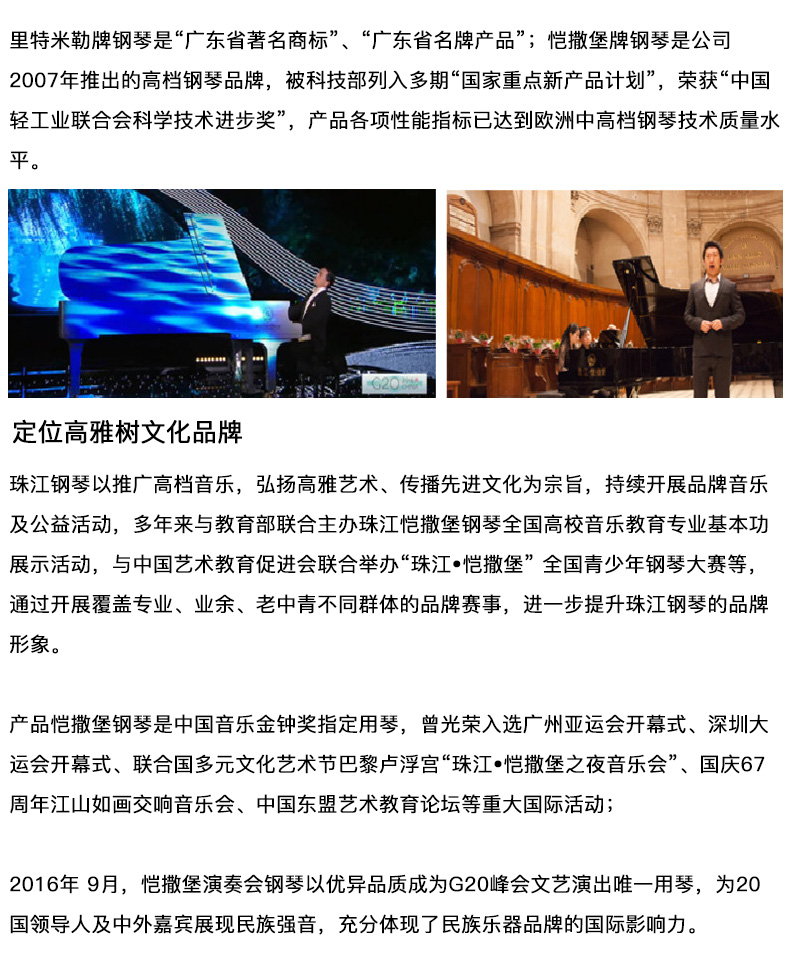 里特米勒牌钢琴是“广东省著名商标”、“广东省名牌产品”；恺撒堡牌钢琴是公司2007年推出的高档钢琴品牌，被科技部列入多期“国家重点新产品计划”，荣获“中国轻工业联合会科学技术进步奖”，产品各项性能指标已达到欧洲中高档钢琴技术质量水平。

G20

定位高雅树文化品牌

珠江钢琴以推广高档音乐，弘扬高雅艺术、传播先进文化为宗旨，持续开展品牌音乐及公益活动，多年来与教育部联合主办珠江恺撒堡钢琴全国高校音乐教育专业基本功展示活动，与中国艺术教育促进会联合举办“珠江•恺撒堡” 全国青少年钢琴大赛等，通过开展覆盖专业、业余、老中青不同群体的品牌赛事，进一步提升珠江钢琴的品牌形象。

产品恺撒堡钢琴是中国音乐金钟奖指定用琴，曾光荣入选广州亚运会开幕式、深圳大运会开幕式、联合国多元文化艺术节巴黎卢浮宫“珠江•恺撒堡之夜音乐会”、国庆67周年江山如画交响音乐会、中国东盟艺术教育论坛等重大国际活动；

2016年 9月，恺撒堡演奏会钢琴以优异品质成为G20峰会文艺演出唯一用琴，为20国领导人及中外嘉宾展现民族强音，充分体现了民族乐器品牌的国际影响力。